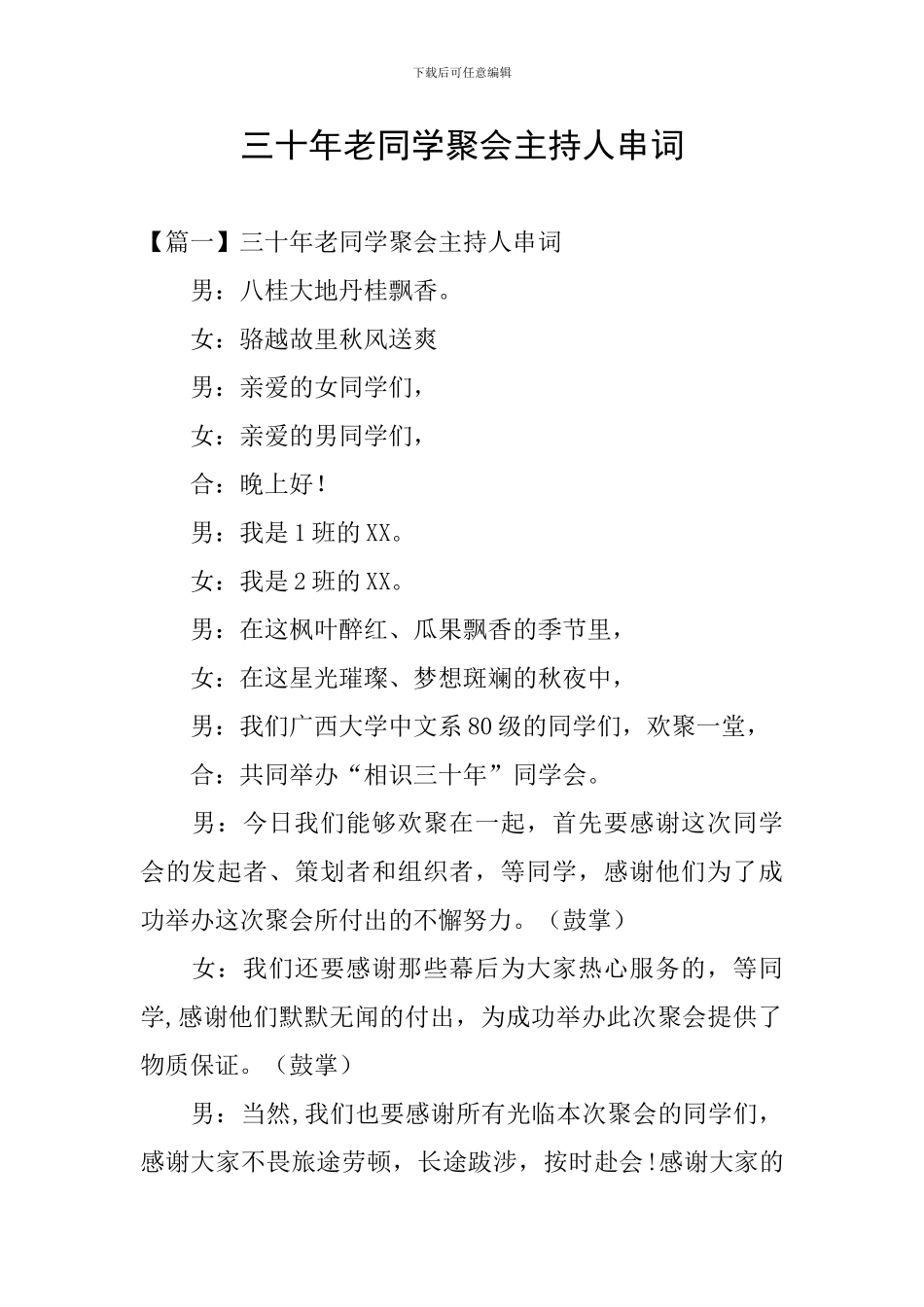 下载后可任意编辑

三十年老同学聚会主持人串词

【篇一】三十年老同学聚会主持人串词

男：八桂大地丹桂飘香。

女：骆越故里秋风送爽

男：亲爱的女同学们，

女：亲爱的男同学们，

合：晚上好！

男：我是1班的XX。

女：我是2班的XX。

男：在这枫叶醉红、瓜果飘香的季节里，

女：在这星光璀璨、梦想斑斓的秋夜中，

男：我们广西大学中文系80级的同学们，欢聚一堂，

合：共同举办“相识三十年”同学会。

男：今日我们能够欢聚在一起，首先要感谢这次同学会的发起者、策划者和组织者，等同学，感谢他们为了成功举办这次聚会所付出的不懈努力。（鼓掌）

女：我们还要感谢那些幕后为大家热心服务的，等同学,感谢他们默默无闻的付出，为成功举办此次聚会提供了物质保证。（鼓掌）

男：当然,我们也要感谢所有光临本次聚会的同学们，感谢大家不畏旅途劳顿，长途跋涉，按时赴会!感谢大家的